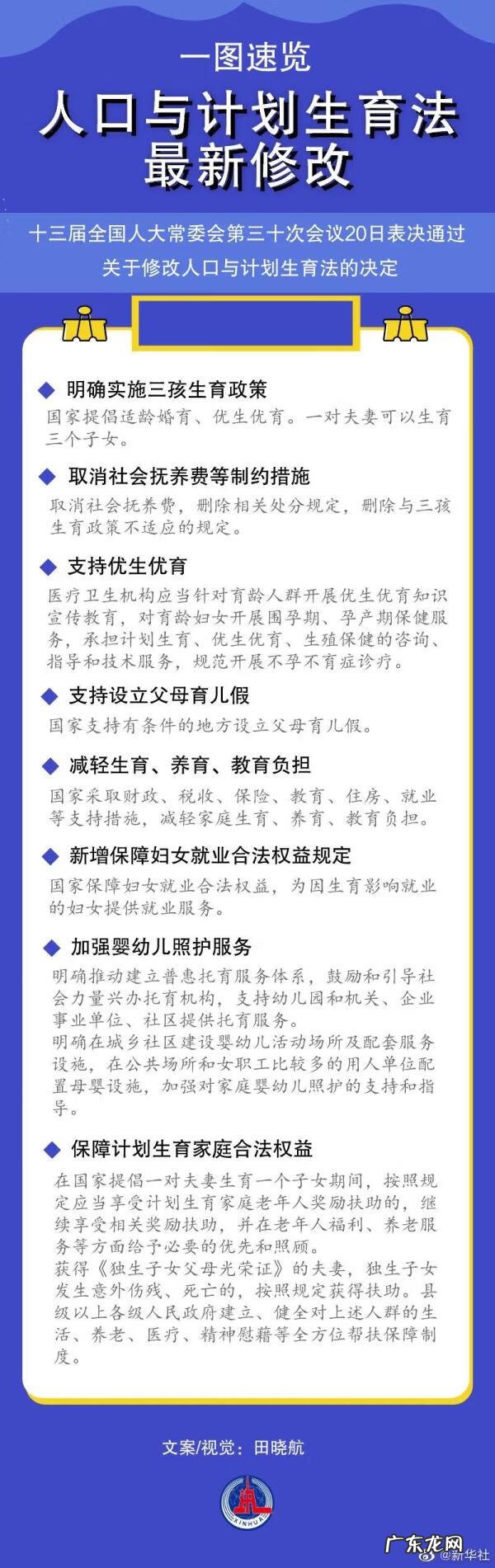 一图速览

人口与计划生育法最新修改

十三届全国人大常委会第三十次会议20日表决通过关于修改人口与计划生育法的决定

明确实施三孩生育政策
国家提倡适龄婚育、优生优育。一对夫妻可以生育三个子女。

取消社会抚养费等制约措施
取消社会抚养费，删除相关处分规定，删除与三孩生育政策不适应的规定。

支持优生优育
医疗卫生机构应当针对育龄人群开展优生优育知识宣传教育，对育龄妇女开展围孕期、孕产期保健服务，承担计划生育、优生优育、生殖保健的咨询、指导和技术服务，规范开展不孕不育症诊疗。

支持设立父母育儿假
国家支持有条件的地方设立父母育儿假。

减轻生育、养育、教育负担
国家采取财政、税收、保险、教育、住房、就业等支持措施，减轻家庭生育、养育、教育负担。

新增保障妇女就业合法权益规定
国家保障妇女就业合法权益，为因生育影响就业的妇女提供就业服务。

加强婴幼儿照护服务
明确推动建立普惠托育服务体系，鼓励和引导社会力量兴办托育机构，支持幼儿园和机关、企业事业单位、社区提供托育服务。
明确在城乡社区建设婴幼儿活动场所及配套服务设施，在公共场所和女职工比较多的用人单位配置母婴设施，加强对家庭婴幼儿照护的支持和指导。

保障计划生育家庭合法权益
在国家提倡一对夫妻生育一个子女期间，按照规定应当享受计划生育家庭老年人奖励扶助的，继续享受相关奖励扶助，并在老年人福利、养老服务等方面给予必要的优先和照顾。
获得《独生子女父母光荣证》的夫妻，独生子女发生意外伤残、死亡的，按照规定获得扶助。县级以上各级人民政府建立、健全对上述人群的生活、养老、医疗、精神慰藉等全方位帮扶保障制度。

文案/视觉：田晓航

XINHUA

广东龙网
@新华社